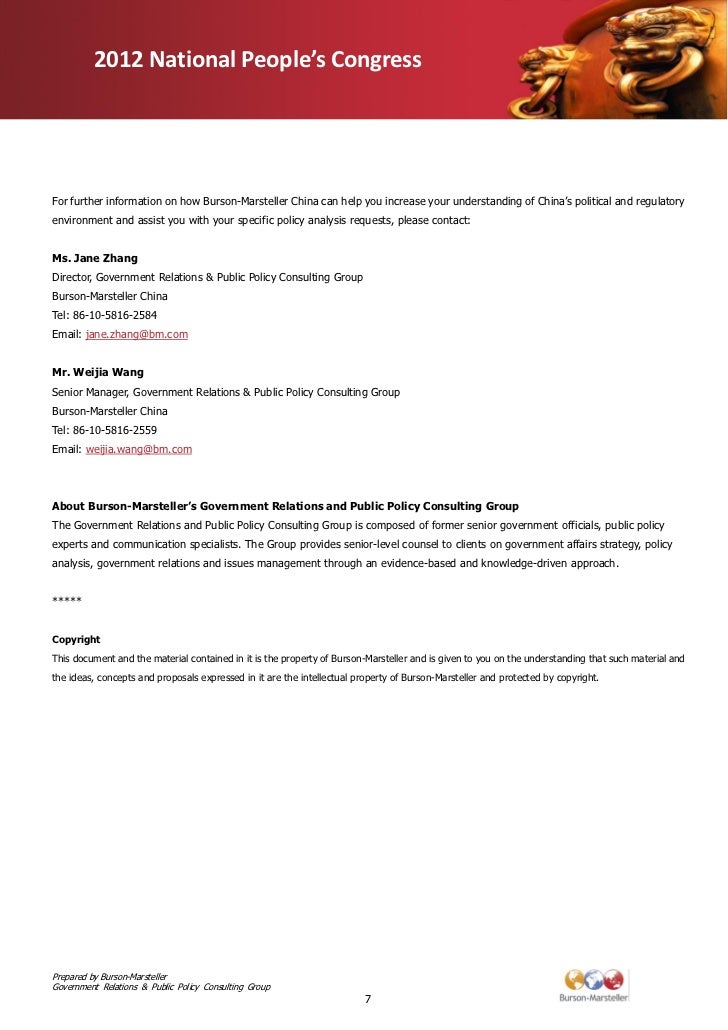 2012 National People's Congress

For further information on how Burson-Marsteller China can help you increase your understanding of China's political and regulatory environment and assist you with your specific policy analysis requests, please contact:

Ms. Jane Zhang
Director, Government Relations & Public Policy Consulting Group
Burson-Marsteller China
Tel: 86-10-5816-2584
Email: jane.zhang@bm.com

Mr. Weijia Wang
Senior Manager, Government Relations & Public Policy Consulting Group
Burson-Marsteller China
Tel: 86-10-5816-2559
Email: weijia.wang@bm.com

About Burson-Marsteller's Government Relations and Public Policy Consulting Group
The Government Relations and Public Policy Consulting Group is composed of former senior government officials, public policy experts and communication specialists. The Group provides senior-level counsel to clients on government affairs strategy, policy analysis, government relations and issues management through an evidence-based and knowledge-driven approach.

*****

Copyright
This document and the material contained in it is the property of Burson-Marsteller and is given to you on the understanding that such material and the ideas, concepts and proposals expressed in it are the intellectual property of Burson-Marsteller and protected by copyright.

Prepared by Burson-Marsteller
Government Relations & Public Policy Consulting Group

7

Burson-Marsteller